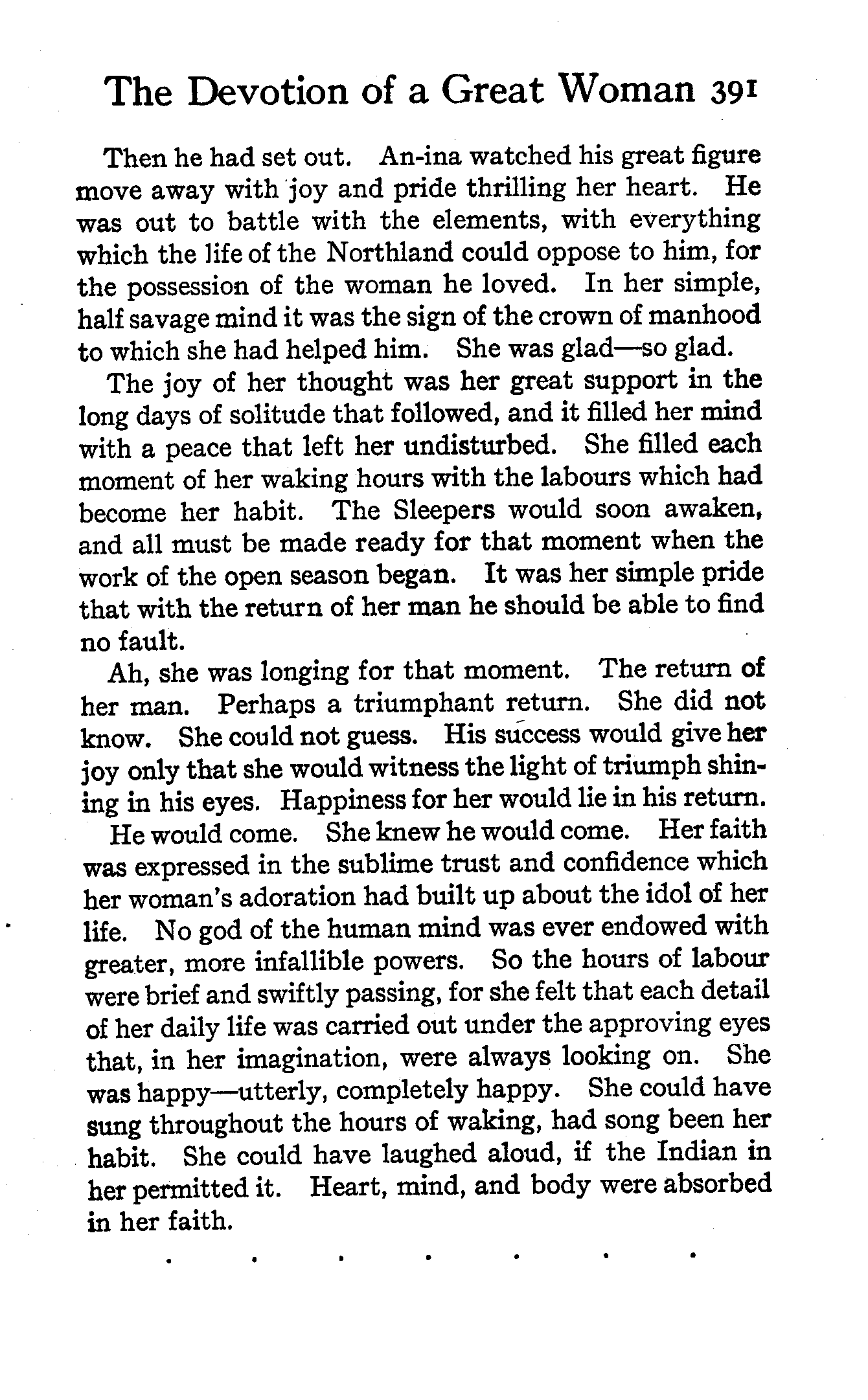 The Devotion of a Great Woman 391

Then he had set out. An-ina watched his great figure move away with joy and pride thrilling her heart. He was out to battle with the elements, with everything which the life of the Northland could oppose to him, for the possession of the woman he loved. In her simple, half savage mind it was the sign of the crown of manhood to which she had helped him. She was glad—so glad.

The joy of her thought was her great support in the long days of solitude that followed, and it filled her mind with a peace that left her undisturbed. She filled each moment of her waking hours with the labours which had become her habit. The Sleepers would soon awaken, and all must be made ready for that moment when the work of the open season began. It was her simple pride that with the return of her man he should be able to find no fault.

Ah, she was longing for that moment. The return of her man. Perhaps a triumphant return. She did not know. She could not guess. His success would give her joy only that she would witness the light of triumph shining in his eyes. Happiness for her would lie in his return.

He would come. She knew he would come. Her faith was expressed in the sublime trust and confidence which her woman's adoration had built up about the idol of her life. No god of the human mind was ever endowed with greater, more infallible powers. So the hours of labour were brief and swiftly passing, for she felt that each detail of her daily life was carried out under the approving eyes that, in her imagination, were always looking on. She was happy—utterly, completely happy. She could have sung throughout the hours of waking, had song been her habit. She could have laughed aloud, if the Indian in her permitted it. Heart, mind, and body were absorbed in her faith.

. . . . . . .